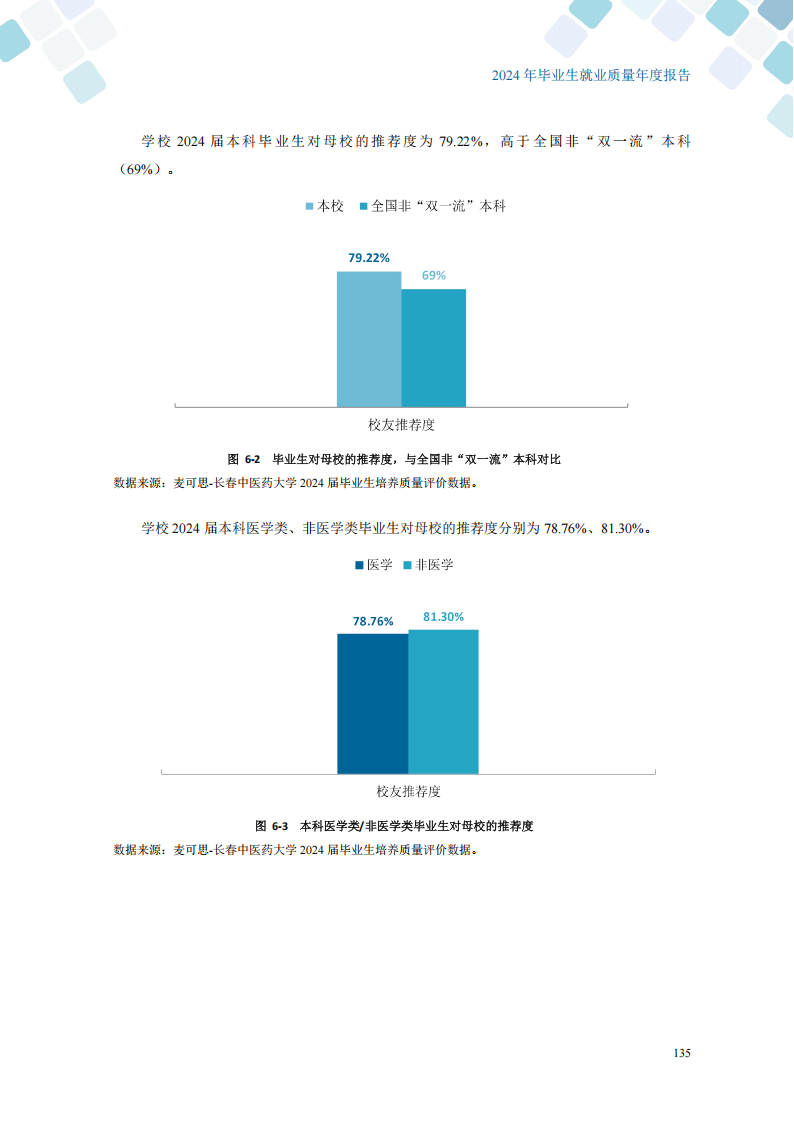 2024 年毕业生就业质量年度报告

学校 2024 届本科毕业生对母校的推荐度为 79.22%，高于全国非“双一流”本科（69%）。

本校 全国非“双一流”本科

79.22%

69%

校友推荐度

图 6-2 毕业生对母校的推荐度，与全国非“双一流”本科对比

数据来源：麦可思-长春中医药大学 2024 届毕业生培养质量评价数据。

学校 2024 届本科医学类、非医学类毕业生对母校的推荐度分别为 78.76%、81.30%。

医学 非医学

78.76%

81.30%

校友推荐度

图 6-3 本科医学类/非医学类毕业生对母校的推荐度

数据来源：麦可思-长春中医药大学 2024 届毕业生培养质量评价数据。

135